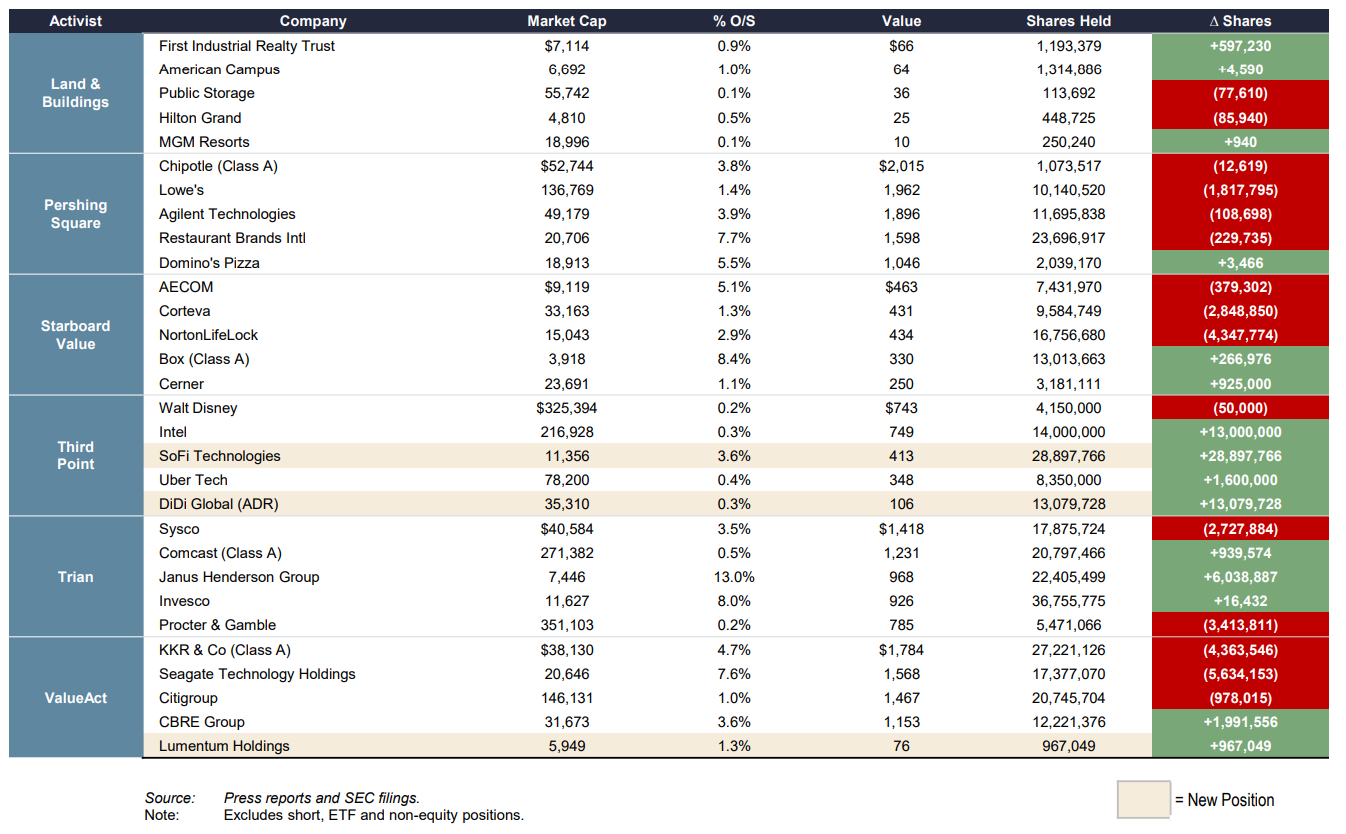 | Activist | Company | Market Cap | % O/S | Value | Shares Held | Δ Shares |
|---|---|---|---|---|---|---|
| Land & Buildings | First Industrial Realty Trust | $7,114 | 0.9% | $66 | 1,193,379 | +597,230 |
| | American Campus | 6,692 | 1.0% | 64 | 1,314,886 | +4,590 |
| | Public Storage | 55,742 | 0.1% | 36 | 113,692 | (77,610) |
| | Hilton Grand | 4,810 | 0.5% | 25 | 448,725 | (85,940) |
| | MGM Resorts | 18,996 | 0.1% | 10 | 250,240 | +940 |
| Pershing Square | Chipotle (Class A) | $52,744 | 3.8% | $2,015 | 1,073,517 | (12,619) |
| | Lowe's | 136,769 | 1.4% | 1,962 | 10,140,520 | (1,817,795) |
| | Agilent Technologies | 49,179 | 3.9% | 1,896 | 11,695,838 | (108,698) |
| | Restaurant Brands Intl | 20,706 | 7.7% | 1,598 | 23,696,917 | (229,735) |
| | Domino's Pizza | 18,913 | 5.5% | 1,046 | 2,039,170 | +3,466 |
| Starboard Value | AECOM | $9,119 | 5.1% | $463 | 7,431,970 | (379,302) |
| | Corteva | 33,163 | 1.3% | 431 | 9,584,749 | (2,848,850) |
| | NortonLifeLock | 15,043 | 2.9% | 434 | 16,756,680 | (4,347,774) |
| | Box (Class A) | 3,918 | 8.4% | 330 | 13,013,663 | +266,976 |
| | Cerner | 23,691 | 1.1% | 250 | 3,181,111 | +925,000 |
| Third Point | Walt Disney | $325,394 | 0.2% | $743 | 4,150,000 | (50,000) |
| | Intel | 216,928 | 0.3% | 749 | 14,000,000 | +13,000,000 |
| | SoFi Technologies | 11,356 | 3.6% | 413 | 28,897,766 | +28,897,766 |
| | Uber Tech | 78,200 | 0.4% | 348 | 8,350,000 | +1,600,000 |
| | DiDi Global (ADR) | 35,310 | 0.3% | 106 | 13,079,728 | +13,079,728 |
| Trian | Sysco | $40,584 | 3.5% | $1,418 | 17,875,724 | (2,727,884) |
| | Comcast (Class A) | 271,382 | 0.5% | 1,231 | 20,797,466 | +939,574 |
| | Janus Henderson Group | 7,446 | 13.0% | 968 | 22,405,499 | +6,038,887 |
| | Invesco | 11,627 | 8.0% | 926 | 36,755,775 | +16,432 |
| | Procter & Gamble | 351,103 | 0.2% | 785 | 5,471,066 | (3,413,811) |
| ValueAct | KKR & Co (Class A) | $38,130 | 4.7% | $1,784 | 27,221,126 | (4,363,546) |
| | Seagate Technology Holdings | 20,646 | 7.6% | 1,568 | 17,377,070 | (5,634,153) |
| | Citigroup | 146,131 | 1.0% | 1,467 | 20,745,704 | (978,015) |
| | CBRE Group | 31,673 | 3.6% | 1,153 | 12,221,376 | +1,991,556 |
| | Lumentum Holdings | 5,949 | 1.3% | 76 | 967,049 | +967,049 |

Source: Press reports and SEC filings.
Note: Excludes short, ETF and non-equity positions.

= New Position